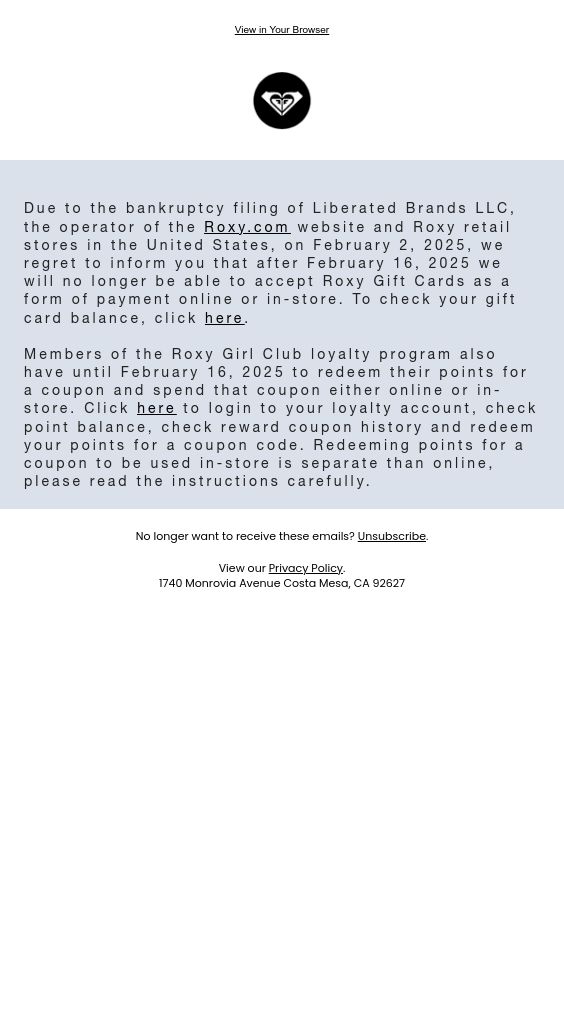 View in Your Browser

Due to the bankruptcy filing of Liberated Brands LLC, the operator of the Roxy.com website and Roxy retail stores in the United States, on February 2, 2025, we regret to inform you that after February 16, 2025 we will no longer be able to accept Roxy Gift Cards as a form of payment online or in-store. To check your gift card balance, click here.

Members of the Roxy Girl Club loyalty program also have until February 16, 2025 to redeem their points for a coupon and spend that coupon either online or in-store. Click here to login to your loyalty account, check point balance, check reward coupon history and redeem your points for a coupon code. Redeeming points for a coupon to be used in-store is separate than online, please read the instructions carefully.

No longer want to receive these emails? Unsubscribe.

View our Privacy Policy.
1740 Monrovia Avenue Costa Mesa, CA 92627